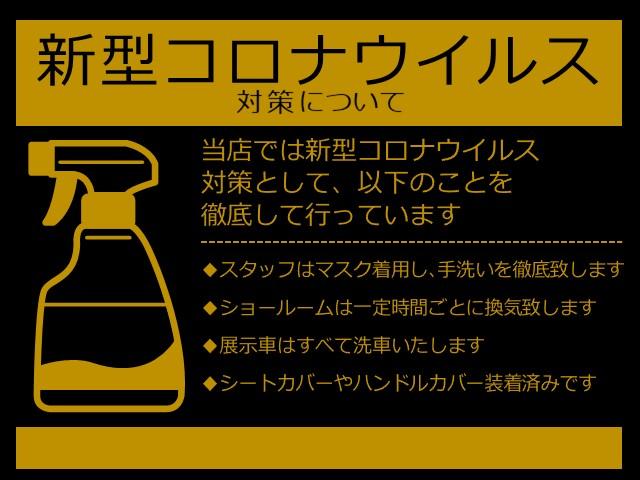 新型コロナウイルス
対策について

当店では新型コロナウイルス対策として、以下のことを徹底して行っています

◆スタッフはマスク着用し、手洗いを徹底致します
◆ショールームは一定時間ごとに換気致します
◆展示車はすべて洗車いたします
◆シートカバーやハンドルカバー装着済みです